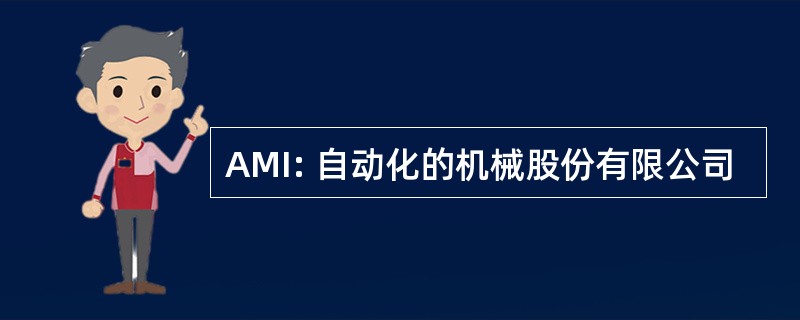 AMI: 自动化的机械股份有限公司